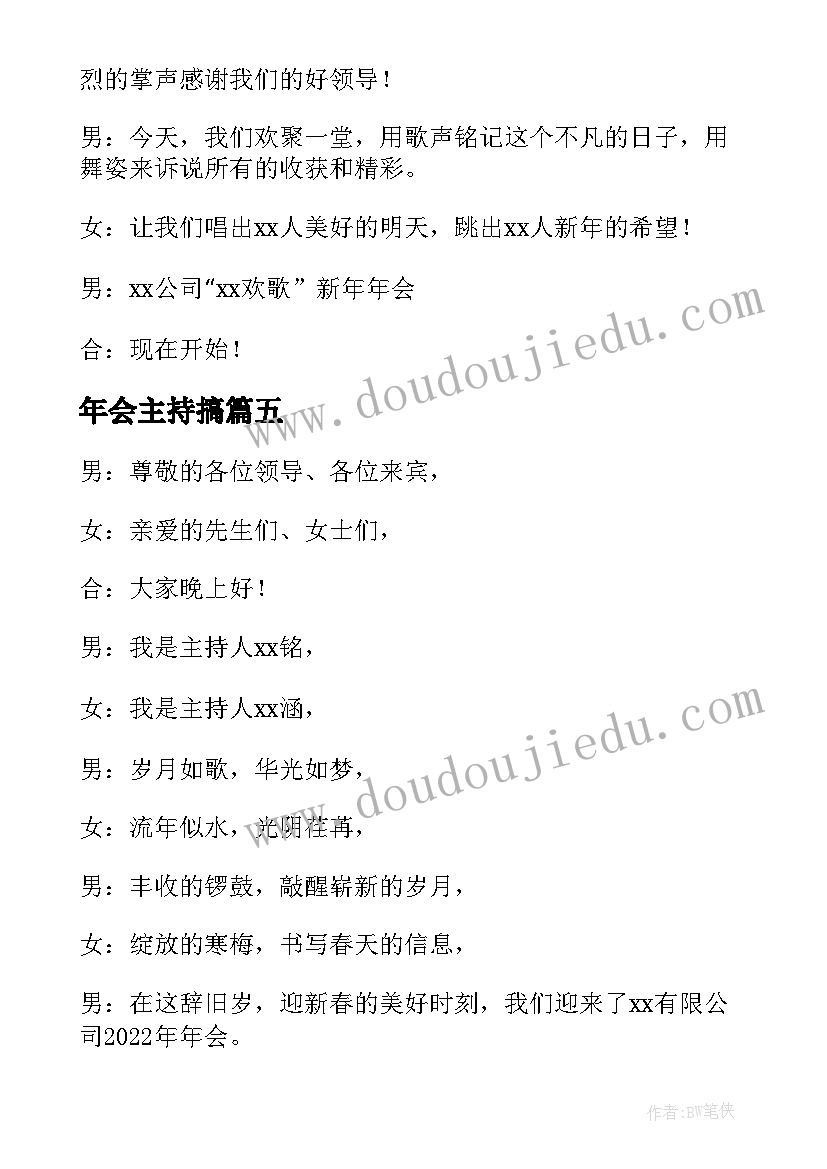 烈的掌声感谢我们的好领导！

男：今天，我们欢聚一堂，用歌声铭记这个不凡的日子，用舞姿来诉说所有的收获和精彩。

女：让我们唱出xx人美好的明天，跳出xx人新年的希望！

男：xx公司“xx欢歌”新年年会

合：现在开始！

年会主持搞篇五

男：尊敬的各位领导、各位来宾，

女：亲爱的先生们、女士们，

合：大家晚上好！

男：我是主持人xx铭，

女：我是主持人xx涵，

男：岁月如歌，华光如梦，

女：流年似水，光阴荏苒，

男：丰收的锣鼓，敲醒崭新的岁月，

女：绽放的寒梅，书写春天的信息，

男：在这辞旧岁，迎新春的美好时刻，我们迎来了xx有限公司2022年年会。

www.doudoujiedu.com

www.doudoujiedu.com

作者:BW笔侠